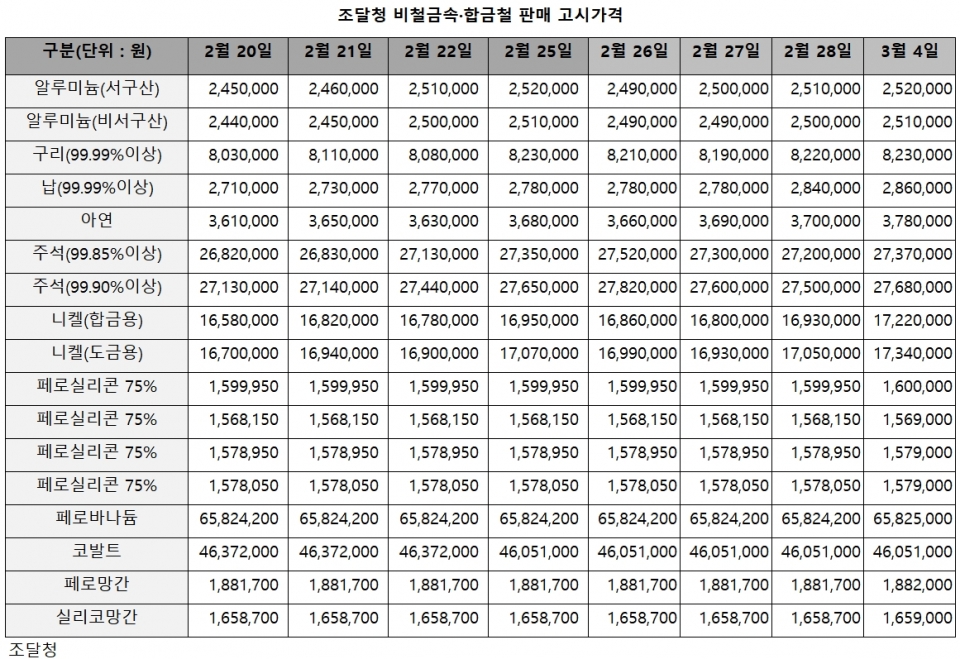 조달청 비철금속·합금철 판매 고시가격

| 구분(단위 : 원) | 2월 20일 | 2월 21일 | 2월 22일 | 2월 25일 | 2월 26일 | 2월 27일 | 2월 28일 | 3월 4일 |
|---|---|---|---|---|---|---|---|---|
| 알루미늄(서구산) | 2,450,000 | 2,460,000 | 2,510,000 | 2,520,000 | 2,490,000 | 2,500,000 | 2,510,000 | 2,520,000 |
| 알루미늄(비서구산) | 2,440,000 | 2,450,000 | 2,500,000 | 2,510,000 | 2,490,000 | 2,490,000 | 2,500,000 | 2,510,000 |
| 구리(99.99%이상) | 8,030,000 | 8,110,000 | 8,080,000 | 8,230,000 | 8,210,000 | 8,190,000 | 8,220,000 | 8,230,000 |
| 납(99.99%이상) | 2,710,000 | 2,730,000 | 2,770,000 | 2,780,000 | 2,780,000 | 2,780,000 | 2,840,000 | 2,860,000 |
| 아연 | 3,610,000 | 3,650,000 | 3,630,000 | 3,680,000 | 3,660,000 | 3,690,000 | 3,700,000 | 3,780,000 |
| 주석(99.85%이상) | 26,820,000 | 26,830,000 | 27,130,000 | 27,350,000 | 27,520,000 | 27,300,000 | 27,200,000 | 27,370,000 |
| 주석(99.90%이상) | 27,130,000 | 27,140,000 | 27,440,000 | 27,650,000 | 27,820,000 | 27,600,000 | 27,500,000 | 27,680,000 |
| 니켈(합금용) | 16,580,000 | 16,820,000 | 16,780,000 | 16,950,000 | 16,860,000 | 16,800,000 | 16,930,000 | 17,220,000 |
| 니켈(도금용) | 16,700,000 | 16,940,000 | 16,900,000 | 17,070,000 | 16,990,000 | 16,930,000 | 17,050,000 | 17,340,000 |
| 페로실리콘 75% | 1,599,950 | 1,599,950 | 1,599,950 | 1,599,950 | 1,599,950 | 1,599,950 | 1,599,950 | 1,600,000 |
| 페로실리콘 75% | 1,568,150 | 1,568,150 | 1,568,150 | 1,568,150 | 1,568,150 | 1,568,150 | 1,568,150 | 1,569,000 |
| 페로실리콘 75% | 1,578,950 | 1,578,950 | 1,578,950 | 1,578,950 | 1,578,950 | 1,578,950 | 1,578,950 | 1,579,000 |
| 페로실리콘 75% | 1,578,050 | 1,578,050 | 1,578,050 | 1,578,050 | 1,578,050 | 1,578,050 | 1,578,050 | 1,579,000 |
| 페로바나듐 | 65,824,200 | 65,824,200 | 65,824,200 | 65,824,200 | 65,824,200 | 65,824,200 | 65,824,200 | 65,825,000 |
| 코발트 | 46,372,000 | 46,372,000 | 46,372,000 | 46,051,000 | 46,051,000 | 46,051,000 | 46,051,000 | 46,051,000 |
| 페로망간 | 1,881,700 | 1,881,700 | 1,881,700 | 1,881,700 | 1,881,700 | 1,881,700 | 1,881,700 | 1,882,000 |
| 실리코망간 | 1,658,700 | 1,658,700 | 1,658,700 | 1,658,700 | 1,658,700 | 1,658,700 | 1,658,700 | 1,659,000 |

조달청